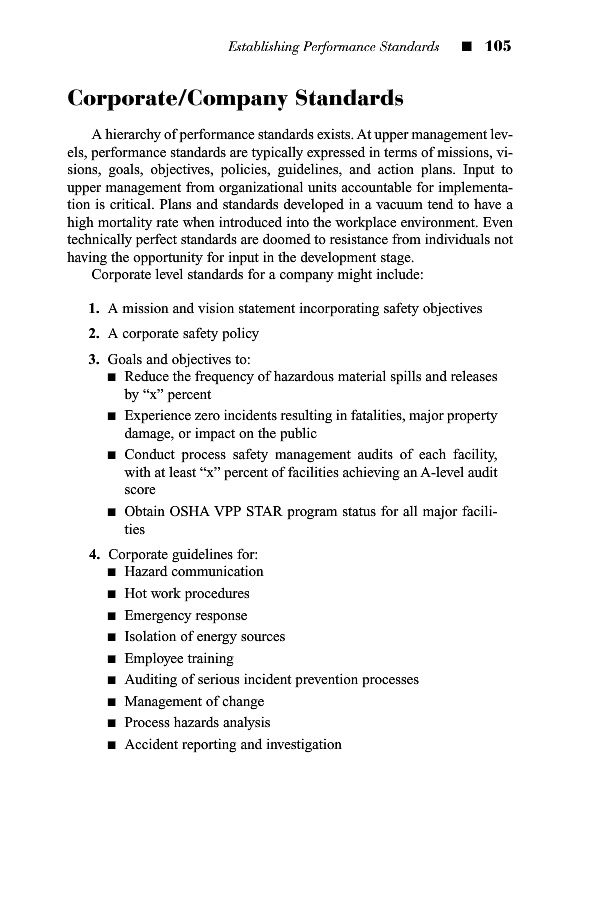 Establishing Performance Standards ■ 105

Corporate/Company Standards

A hierarchy of performance standards exists. At upper management levels, performance standards are typically expressed in terms of missions, visions, goals, objectives, policies, guidelines, and action plans. Input to upper management from organizational units accountable for implementation is critical. Plans and standards developed in a vacuum tend to have a high mortality rate when introduced into the workplace environment. Even technically perfect standards are doomed to resistance from individuals not having the opportunity for input in the development stage.

Corporate level standards for a company might include:

1. A mission and vision statement incorporating safety objectives
2. A corporate safety policy
3. Goals and objectives to:
■ Reduce the frequency of hazardous material spills and releases by "x" percent
■ Experience zero incidents resulting in fatalities, major property damage, or impact on the public
■ Conduct process safety management audits of each facility, with at least "x" percent of facilities achieving an A-level audit score
■ Obtain OSHA VPP STAR program status for all major facilities
4. Corporate guidelines for:
■ Hazard communication
■ Hot work procedures
■ Emergency response
■ Isolation of energy sources
■ Employee training
■ Auditing of serious incident prevention processes
■ Management of change
■ Process hazards analysis
■ Accident reporting and investigation